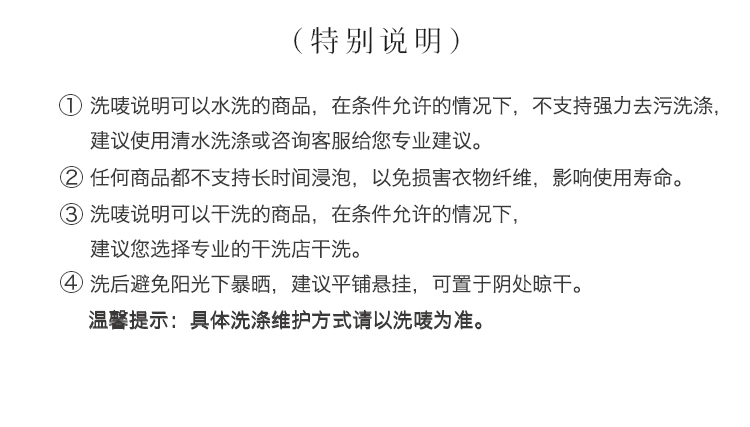 （特别说明）

① 洗唛说明可以水洗的商品，在条件允许的情况下，不支持强力去污洗涤，建议使用清水洗涤或咨询客服给您专业建议。

② 任何商品都不支持长时间浸泡，以免损害衣物纤维，影响使用寿命。

③ 洗唛说明可以干洗的商品，在条件允许的情况下，建议您选择专业的干洗店干洗。

④ 洗后避免阳光下暴晒，建议平铺悬挂，可置于阴处晾干。

温馨提示：具体洗涤维护方式请以洗唛为准。